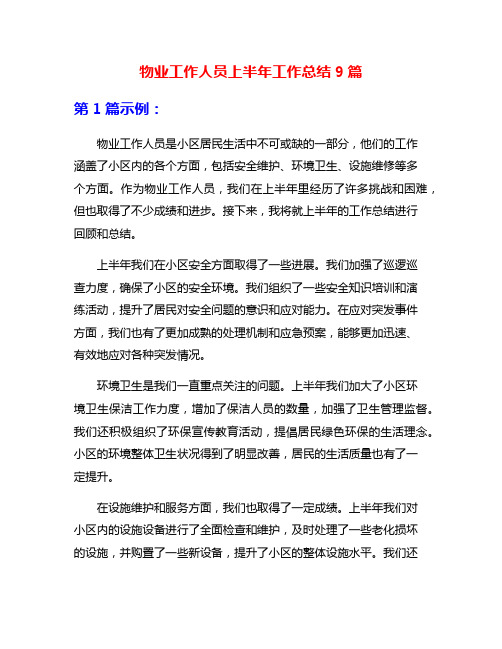 物业工作人员上半年工作总结 9 篇

第 1 篇示例：

物业工作人员是小区居民生活中不可或缺的一部分，他们的工作涵盖了小区内的各个方面，包括安全维护、环境卫生、设施维修等多个方面。作为物业工作人员，我们在上半年里经历了许多挑战和困难，但也取得了不少成绩和进步。接下来，我将就上半年的工作总结进行回顾和总结。

上半年我们在小区安全方面取得了一些进展。我们加强了巡逻巡查力度，确保了小区的安全环境。我们组织了一些安全知识培训和演练活动，提升了居民对安全问题的意识和应对能力。在应对突发事件方面，我们也有了更加成熟的处理机制和应急预案，能够更加迅速、有效地应对各种突发情况。

环境卫生是我们一直重点关注的问题。上半年我们加大了小区环境卫生保洁工作力度，增加了保洁人员的数量，加强了卫生管理监督。我们还积极组织了环保宣传教育活动，提倡居民绿色环保的生活理念。小区的环境整体卫生状况得到了明显改善，居民的生活质量也有了一定提升。

在设施维护和服务方面，我们也取得了一定成绩。上半年我们对小区内的设施设备进行了全面检查和维护，及时处理了一些老化损坏的设施，并购置了一些新设备，提升了小区的整体设施水平。我们还